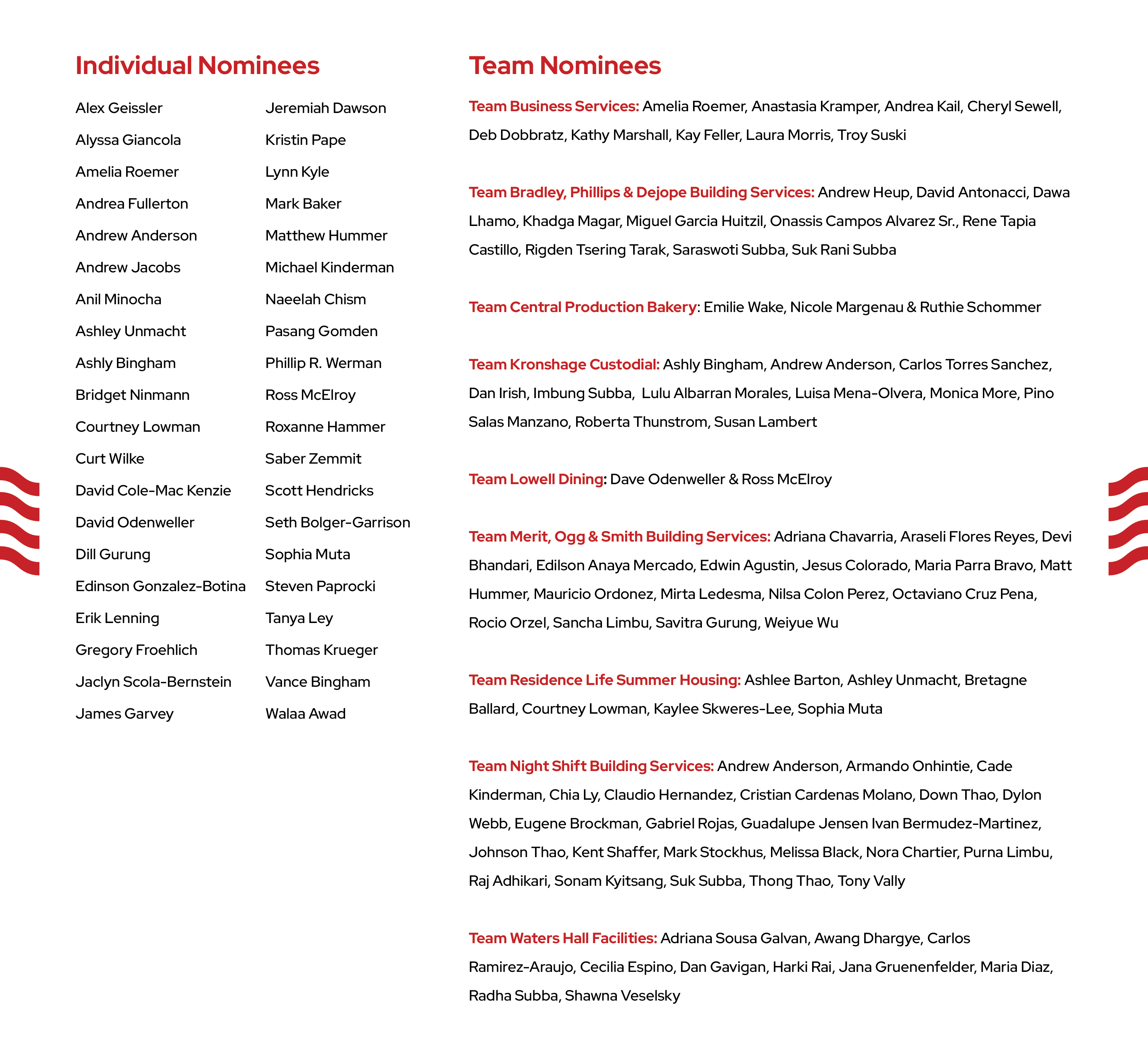 Individual Nominees

Alex Geissler
Alyssa Giancola
Amelia Roemer
Andrea Fullerton
Andrew Anderson
Andrew Jacobs
Anil Minocha
Ashley Unmacht
Ashly Bingham
Bridget Ninmann
Courtney Lowman
Curt Wilke
David Cole-Mac Kenzie
David Odenweller
Dill Gurung
Edinson Gonzalez-Botina
Erik Lenning
Gregory Froehlich
Jaclyn Scola-Bernstein
James Garvey

Jeremiah Dawson
Kristin Pape
Lynn Kyle
Mark Baker
Matthew Hummer
Michael Kinderman
Naeelah Chism
Pasang Gomden
Phillip R. Werman
Ross McElroy
Roxanne Hammer
Saber Zemmit
Scott Hendricks
Seth Bolger-Garrison
Sophia Muta
Steven Paprocki
Tanya Ley
Thomas Krueger
Vance Bingham
Walaa Awad

Team Nominees

Team Business Services: Amelia Roemer, Anastasia Kramper, Andrea Kail, Cheryl Sewell, Deb Dobbratz, Kathy Marshall, Kay Feller, Laura Morris, Troy Suski

Team Bradley, Phillips & Dejope Building Services: Andrew Heup, David Antonacci, Dawa Lhamo, Khadga Magar, Miguel Garcia Huitzil, Onassis Campos Alvarez Sr., Rene Tapia Castillo, Rigden Tsering Tarak, Saraswoti Subba, Suk Rani Subba

Team Central Production Bakery: Emilie Wake, Nicole Margenau & Ruthie Schommer

Team Kronshage Custodial: Ashly Bingham, Andrew Anderson, Carlos Torres Sanchez, Dan Irish, Imbung Subba, Lulu Albarran Morales, Luisa Mena-Olvera, Monica More, Pino Salas Manzano, Roberta Thunstrom, Susan Lambert

Team Lowell Dining: Dave Odenweller & Ross McElroy

Team Merit, Ogg & Smith Building Services: Adriana Chavarria, Araseli Flores Reyes, Devi Bhandari, Edilson Anaya Mercado, Edwin Agustin, Jesus Colorado, Maria Parra Bravo, Matt Hummer, Mauricio Ordonez, Mirta Ledesma, Nilsa Colon Perez, Octaviano Cruz Pena, Rocio Orzel, Sancha Limbu, Savitra Gurung, Weiyue Wu

Team Residence Life Summer Housing: Ashlee Barton, Ashley Unmacht, Bretagne Ballard, Courtney Lowman, Kaylee Skweres-Lee, Sophia Muta

Team Night Shift Building Services: Andrew Anderson, Armando Onhintie, Cade Kinderman, Chia Ly, Claudio Hernandez, Cristian Cardenas Molano, Down Thao, Dylon Webb, Eugene Brockman, Gabriel Rojas, Guadalupe Jensen Ivan Bermudez-Martinez, Johnson Thao, Kent Shaffer, Mark Stockhus, Melissa Black, Nora Chartier, Purna Limbu, Raj Adhikari, Sonam Kyitsang, Suk Subba, Thong Thao, Tony Vally

Team Waters Hall Facilities: Adriana Sousa Galvan, Awang Dhargye, Carlos Ramirez-Araujo, Cecilia Espino, Dan Gavigan, Harki Rai, Jana Gruenenfelder, Maria Diaz, Radha Subba, Shawna Veselsky